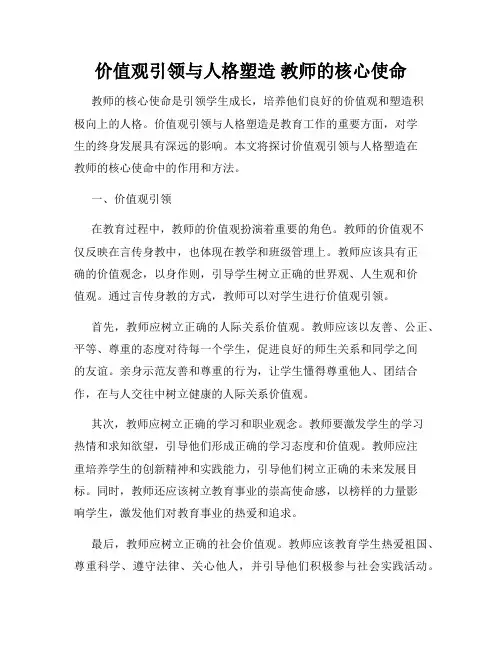 价值观引领与人格塑造 教师的核心使命

教师的核心使命是引领学生成长，培养他们良好的价值观和塑造积极向上的人格。价值观引领与人格塑造是教育工作的重要方面，对学生的终身发展具有深远的影响。本文将探讨价值观引领与人格塑造在教师的核心使命中的作用和方法。

一、价值观引领

在教育过程中，教师的价值观扮演着重要的角色。教师的价值观不仅反映在言传身教中，也体现在教学和班级管理上。教师应该具有正确的价值观念，以身作则，引导学生树立正确的世界观、人生观和价值观。通过言传身教的方式，教师可以对学生进行价值观引领。

首先，教师应树立正确的人际关系价值观。教师应该以友善、公正、平等、尊重的态度对待每一个学生，促进良好的师生关系和同学之间的友谊。亲身示范友善和尊重的行为，让学生懂得尊重他人、团结合作，在与人交往中树立健康的人际关系价值观。

其次，教师应树立正确的学习和职业观念。教师要激发学生的学习热情和求知欲望，引导他们形成正确的学习态度和价值观。教师应注重培养学生的创新精神和实践能力，引导他们树立正确的未来发展目标。同时，教师还应该树立教育事业的崇高使命感，以榜样的力量影响学生，激发他们对教育事业的热爱和追求。

最后，教师应树立正确的社会价值观。教师应该教育学生热爱祖国、尊重科学、遵守法律、关心他人，并引导他们积极参与社会实践活动。